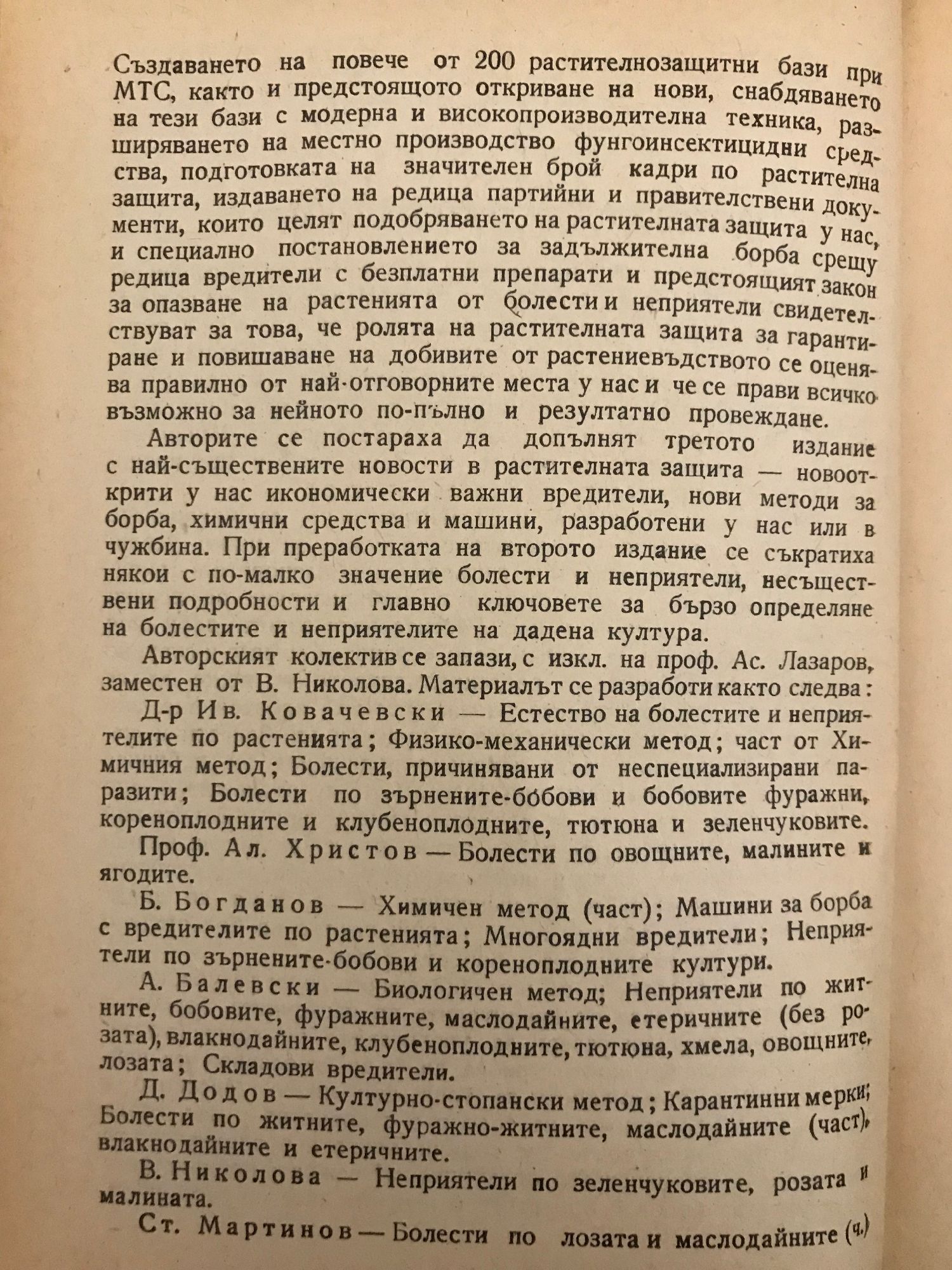 Създаването на повече от 200 растителнозащитни бази при МТС, както и предстоящото откриване на нови, снабдяването на тези бази с модерна и високопроизводителна техника, разширяването на местно производство фунгоинсектицидни средства, подготовката на значителен брой кадри по растителна защита, издаването на редица партийни и правителствени документи, които целят подобряването на растителната защита у нас, и специално постановлението за задължителна борба срещу редица вредители с безплатни препарати и предстоящият закон за опазване на растенията от болести и неприятели свидетелствуват за това, че ролята на растителната защита за гарантиране и повишаване на добивите от растениевъдството се оценява правилно от най-отговорните места у нас и че се прави всичко възможно за нейното по-пълно и резултатно провеждане.

Авторите се постараха да допълнят третото издание с най-съществените новости в растителната защита — новооткрити у нас икономически важни вредители, нови методи за борба, химични средства и машини, разработени у нас или в чужбина. При преработката на второто издание се съкратиха някои с по-малко значение болести и неприятели, несъществени подробности и главно ключовете за бързо определяне на болестите и неприятелите на дадена култура.

Авторският колектив се запази, с изкл. на проф. Ас. Лазаров, заместен от В. Николова. Материалът се разработи както следва:

Д-р Ив. Ковачевски — Естество на болестите и неприятелите по растенията; Физико-механически метод; част от Химичния метод; Болести, причинявани от неспециализирани паразити; Болести по зърнените-бобови и бобовите фуражни, кореноплодните и клубеноплодните, тютюна и зеленчуковите.

Проф. Ал. Христов — Болести по овощните, малините и ягодите.

Б. Богданов — Химичен метод (част); Машини за борба с вредителите по растенията; Многоядни вредители; Неприятели по зърнените-бобови и кореноплодните култури.

А. Балевски — Биологичен метод; Неприятели по житните, бобовите, фуражните, маслодайните, етеричните (без розата), влакнодайните, клубеноплодните, тютюна, хмела, овощните, лозата; Складови вредители.

Д. Додов — Културно-стопански метод; Карантинни мерки; Болести по житните, фуражно-житните, маслодайните (част), влакнодайните и етеричните.

В. Николова — Неприятели по зеленчуковите, розата и малината.

Ст. Мартинов — Болести по лозата и маслодайните (ч.)